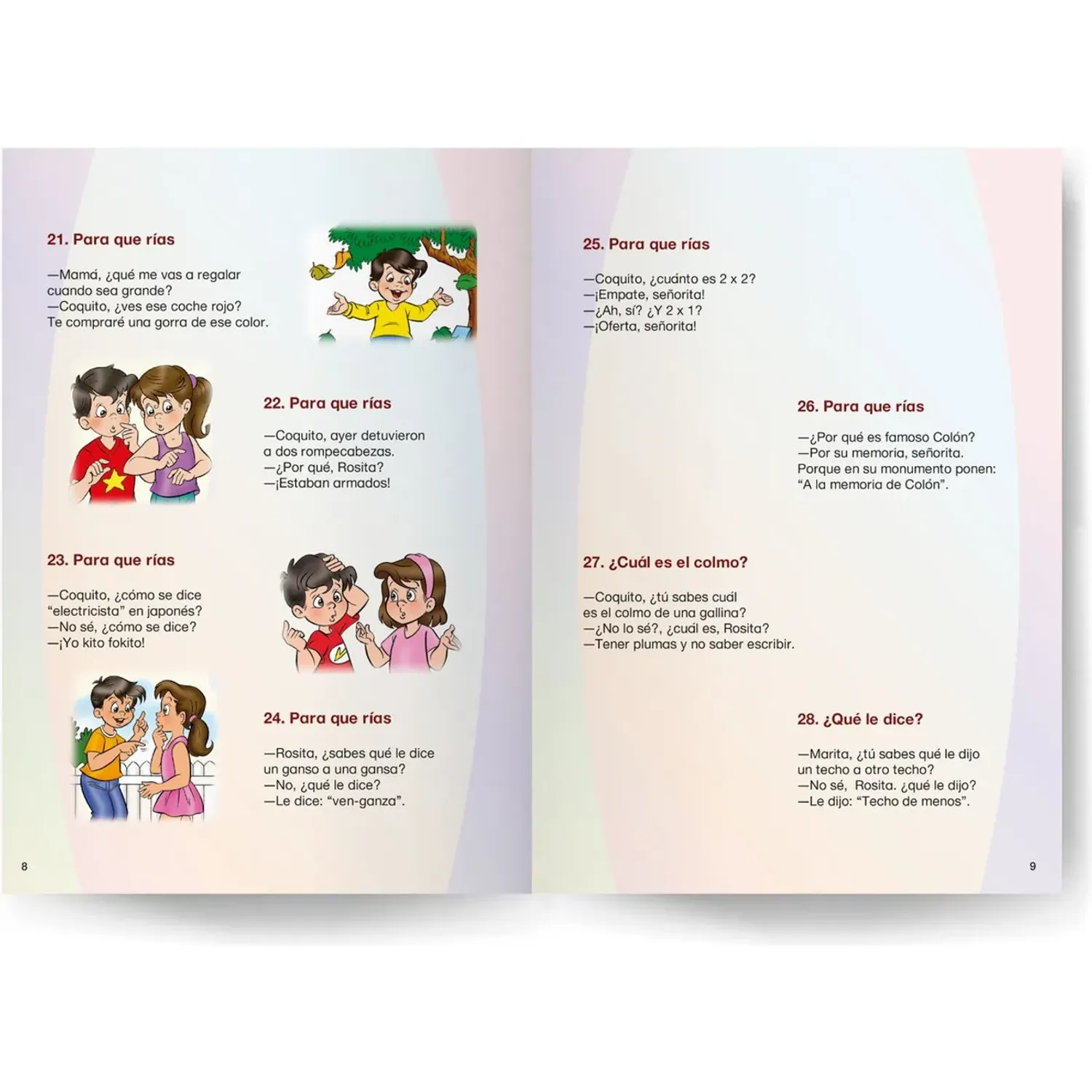 21. Para que rías

—Mamá, ¿qué me vas a regalar cuando sea grande?
—Coquito, ¿ves ese coche rojo? Te compraré una gorra de ese color.

22. Para que rías

—Coquito, ayer detuvieron a dos rompecabezas.
—¿Por qué, Rosita?
—¡Estaban armados!

23. Para que rías

—Coquito, ¿cómo se dice "electricista" en japonés?
—No sé, ¿cómo se dice?
—¡Yo kito fokito!

24. Para que rías

—Rosita, ¿sabes qué le dice un ganso a una gansa?
—No, ¿qué le dice?
—Le dice: "ven-ganza".

8

25. Para que rías

—Coquito, ¿cuánto es 2 x 2?
—¡Empate, señorita!
—¿Ah, sí? ¿Y 2 x 1?
—¡Oferta, señorita!

26. Para que rías

—¿Por qué es famoso Colón?
—Por su memoria, señorita.
Porque en su monumento ponen: "A la memoria de Colón".

27. ¿Cuál es el colmo?

—Coquito, ¿tú sabes cuál es el colmo de una gallina?
—¿No lo sé?, ¿cuál es, Rosita?
—Tener plumas y no saber escribir.

28. ¿Qué le dice?

—Marita, ¿tú sabes qué le dijo un techo a otro techo?
—No sé, Rosita. ¿qué le dijo?
—Le dijo: "Techo de menos".

9